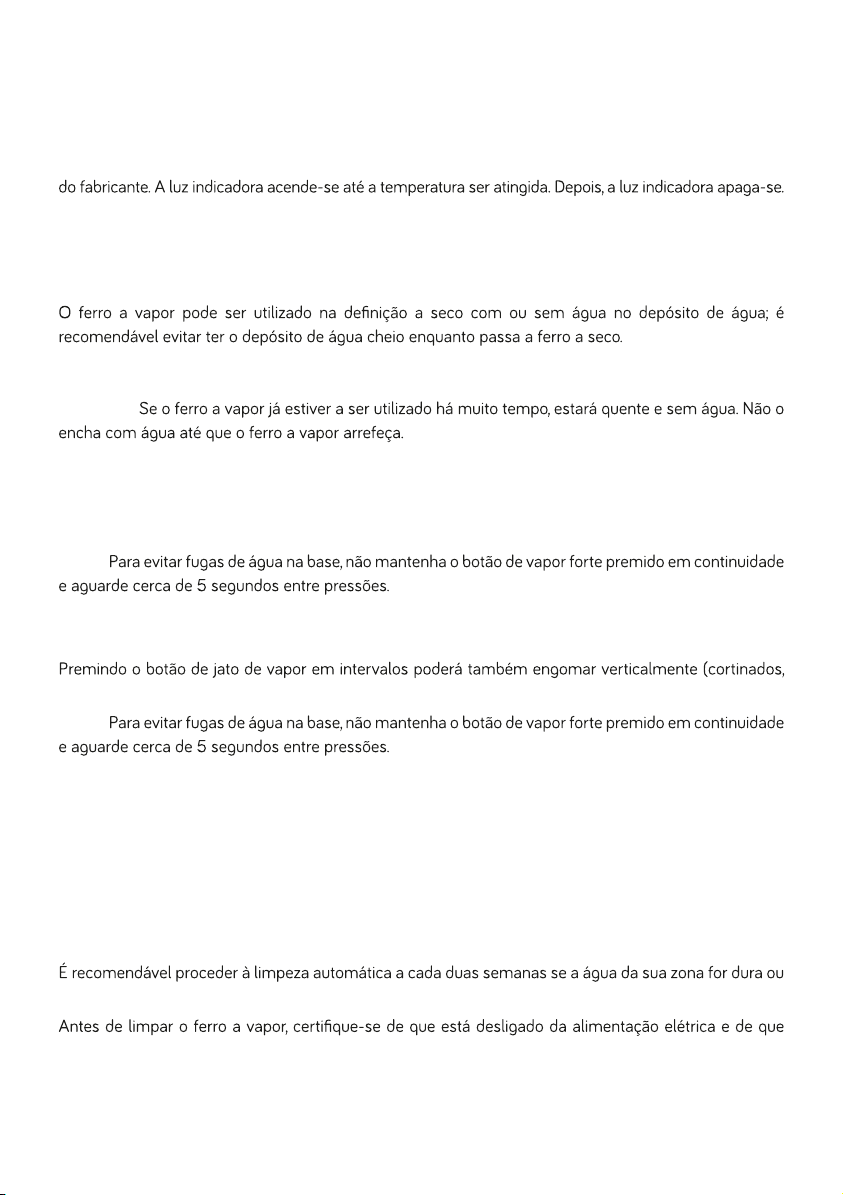 do fabricante. A luz indicadora acende-se até a temperatura ser atingida. Depois, a luz indicadora apaga-se.

O ferro a vapor pode ser utilizado na definição a seco com ou sem água no depósito de água; é recomendável evitar ter o depósito de água cheio enquanto passa a ferro a seco.

Se o ferro a vapor já estiver a ser utilizado há muito tempo, estará quente e sem água. Não o encha com água até que o ferro a vapor arrefeça.

Para evitar fugas de água na base, não mantenha o botão de vapor forte premido em continuidade e aguarde cerca de 5 segundos entre pressões.

Premindo o botão de jato de vapor em intervalos poderá também engomar verticalmente (cortinados,

Para evitar fugas de água na base, não mantenha o botão de vapor forte premido em continuidade e aguarde cerca de 5 segundos entre pressões.

É recomendável proceder à limpeza automática a cada duas semanas se a água da sua zona for dura ou

Antes de limpar o ferro a vapor, certifique-se de que está desligado da alimentação elétrica e de que